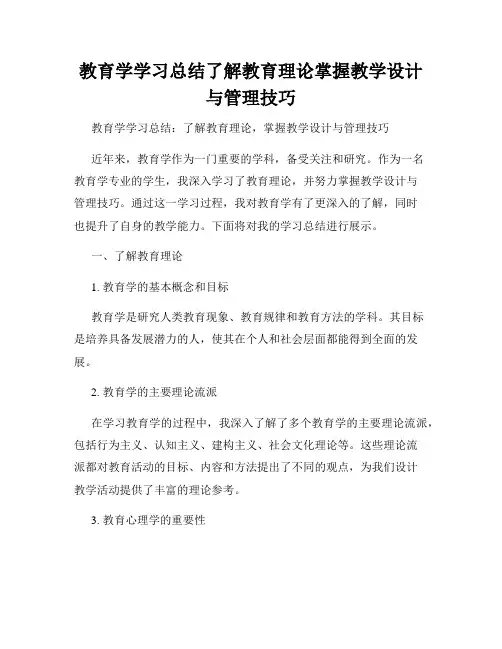 教育学学习总结了解教育理论掌握教学设计与管理技巧

教育学学习总结：了解教育理论，掌握教学设计与管理技巧

近年来，教育学作为一门重要的学科，备受关注和研究。作为一名教育学专业的学生，我深入学习了教育理论，并努力掌握教学设计与管理技巧。通过这一学习过程，我对教育学有了更深入的了解，同时也提升了自身的教学能力。下面将对我的学习总结进行展示。

一、了解教育理论

1. 教育学的基本概念和目标

教育学是研究人类教育现象、教育规律和教育方法的学科。其目标是培养具备发展潜力的人，使其在个人和社会层面都能得到全面的发展。

2. 教育学的主要理论流派

在学习教育学的过程中，我深入了解了多个教育学的主要理论流派，包括行为主义、认知主义、建构主义、社会文化理论等。这些理论流派都对教育活动的目标、内容和方法提出了不同的观点，为我们设计教学活动提供了丰富的理论参考。

3. 教育心理学的重要性